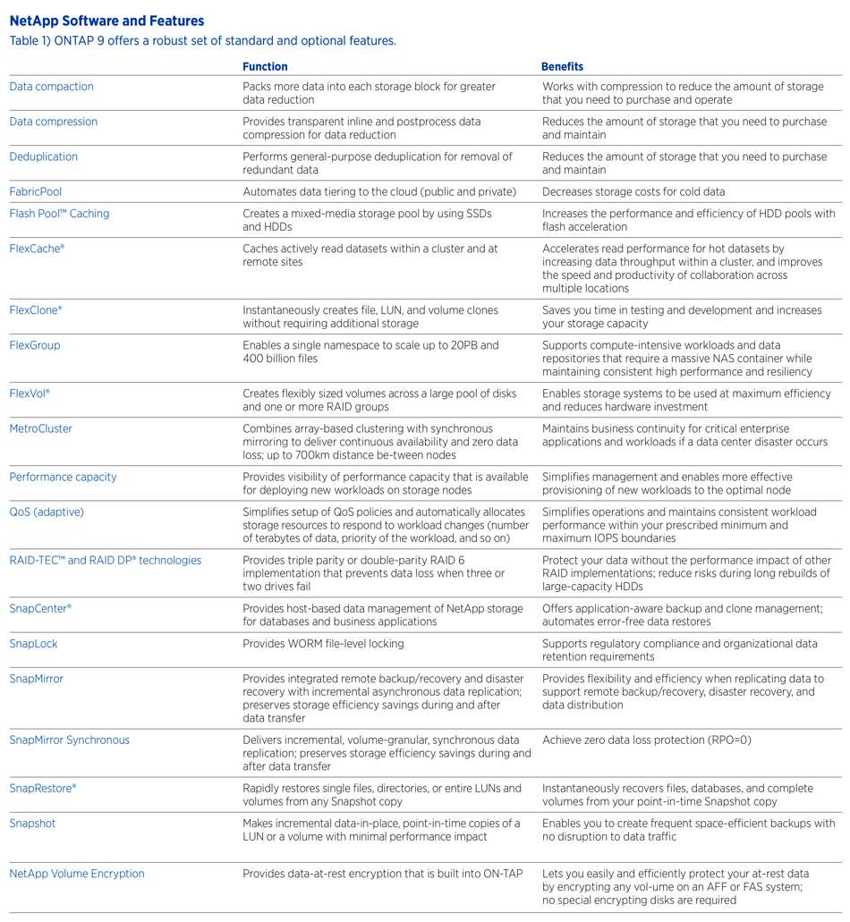 NetApp Software and Features
Table 1) ONTAP 9 offers a robust set of standard and optional features.

| | Function | Benefits |
|---|---|---|
| Data compaction | Packs more data into each storage block for greater data reduction | Works with compression to reduce the amount of storage that you need to purchase and operate |
| Data compression | Provides transparent inline and postprocess data compression for data reduction | Reduces the amount of storage that you need to purchase and maintain |
| Deduplication | Performs general-purpose deduplication for removal of redundant data | Reduces the amount of storage that you need to purchase and maintain |
| FabricPool | Automates data tiering to the cloud (public and private) | Decreases storage costs for cold data |
| Flash Pool™ Caching | Creates a mixed-media storage pool by using SSDs and HDDs | Increases the performance and efficiency of HDD pools with flash acceleration |
| FlexCache® | Caches actively read datasets within a cluster and at remote sites | Accelerates read performance for hot datasets by increasing data throughput within a cluster, and improves the speed and productivity of collaboration across multiple locations |
| FlexClone® | Instantaneously creates file, LUN, and volume clones without requiring additional storage | Saves you time in testing and development and increases your storage capacity |
| FlexGroup | Enables a single namespace to scale up to 20PB and 400 billion files | Supports compute-intensive workloads and data repositories that require a massive NAS container while maintaining consistent high performance and resiliency |
| FlexVol® | Creates flexibly sized volumes across a large pool of disks and one or more RAID groups | Enables storage systems to be used at maximum efficiency and reduces hardware investment |
| MetroCluster | Combines array-based clustering with synchronous mirroring to deliver continuous availability and zero data loss; up to 700km distance be-tween nodes | Maintains business continuity for critical enterprise applications and workloads if a data center disaster occurs |
| Performance capacity | Provides visibility of performance capacity that is available for deploying new workloads on storage nodes | Simplifies management and enables more effective provisioning of new workloads to the optimal node |
| QoS (adaptive) | Simplifies setup of QoS policies and automatically allocates storage resources to respond to workload changes (number of terabytes of data, priority of the workload, and so on) | Simplifies operations and maintains consistent workload performance within your prescribed minimum and maximum IOPS boundaries |
| RAID-TEC™ and RAID DP® technologies | Provides triple parity or double-parity RAID 6 implementation that prevents data loss when three or two drives fail | Protect your data without the performance impact of other RAID implementations; reduce risks during long rebuilds of large-capacity HDDs |
| SnapCenter® | Provides host-based data management of NetApp storage for databases and business applications | Offers application-aware backup and clone management; automates error-free data restores |
| SnapLock | Provides WORM file-level locking | Supports regulatory compliance and organizational data retention requirements |
| SnapMirror | Provides integrated remote backup/recovery and disaster recovery with incremental asynchronous data replication; preserves storage efficiency savings during and after data transfer | Provides flexibility and efficiency when replicating data to support remote backup/recovery, disaster recovery, and data distribution |
| SnapMirror Synchronous | Delivers incremental, volume-granular, synchronous data replication; preserves storage efficiency savings during and after data transfer | Achieve zero data loss protection (RPO=0) |
| SnapRestore® | Rapidly restores single files, directories, or entire LUNs and volumes from any Snapshot copy | Instantaneously recovers files, databases, and complete volumes from your point-in-time Snapshot copy |
| Snapshot | Makes incremental data-in-place, point-in-time copies of a LUN or a volume with minimal performance impact | Enables you to create frequent space-efficient backups with no disruption to data traffic |
| NetApp Volume Encryption | Provides data-at-rest encryption that is built into ON-TAP | Lets you easily and efficiently protect your at-rest data by encrypting any vol-ume on an AFF or FAS system; no special encrypting disks are required |